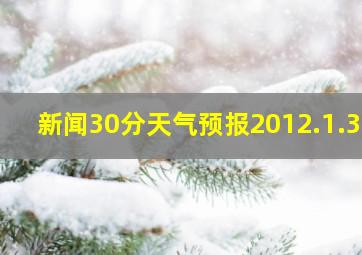 新闻30分天气预报2012.1.3